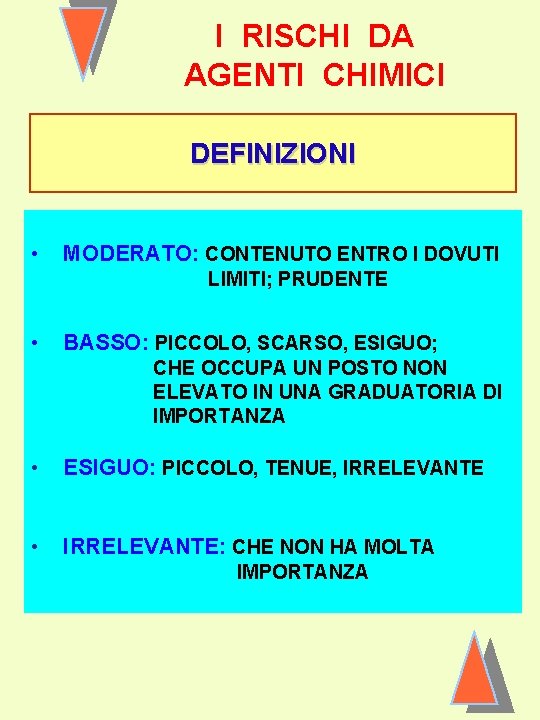 I RISCHI DA AGENTI CHIMICI

DEFINIZIONI

• MODERATO: CONTENUTO ENTRO I DOVUTI LIMITI; PRUDENTE

• BASSO: PICCOLO, SCARSO, ESIGUO; CHE OCCUPA UN POSTO NON ELEVATO IN UNA GRADUATORIA DI IMPORTANZA

• ESIGUO: PICCOLO, TENUE, IRRELEVANTE

• IRRELEVANTE: CHE NON HA MOLTA IMPORTANZA